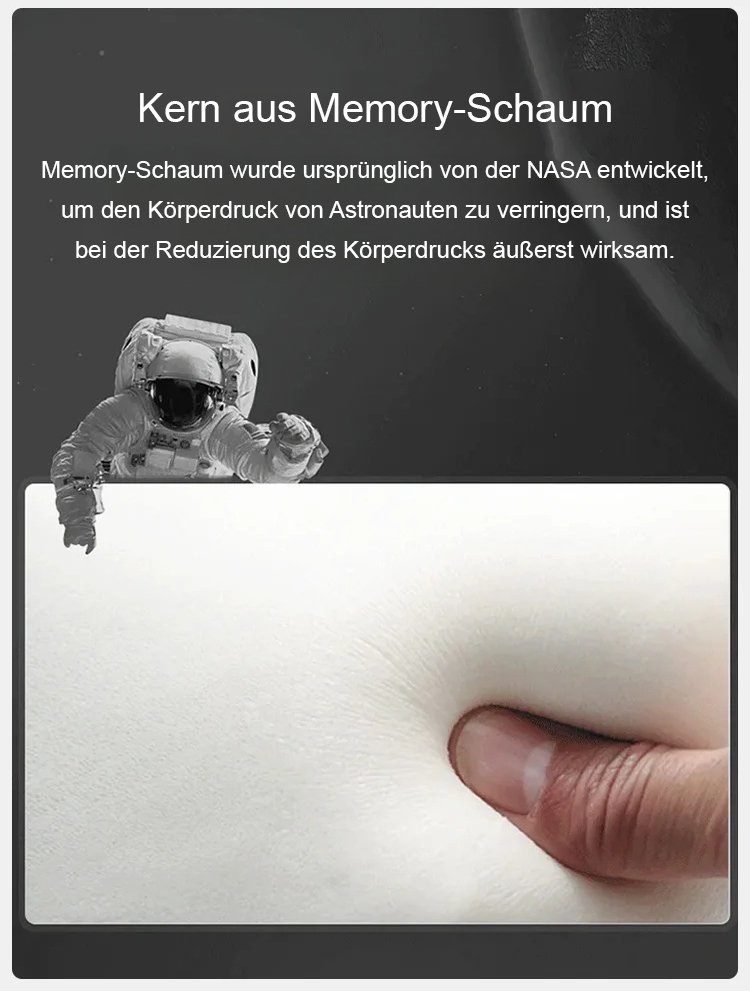 Kern aus Memory-Schaum

Memory-Schaum wurde ursprünglich von der NASA entwickelt, um den Körperdruck von Astronauten zu verringern, und ist bei der Reduzierung des Körperdrucks äußerst wirksam.